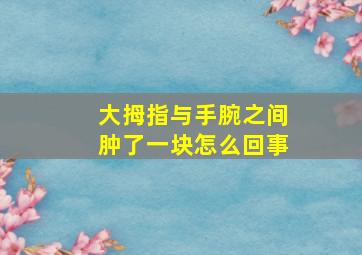 大拇指与手腕之间肿了一块怎么回事